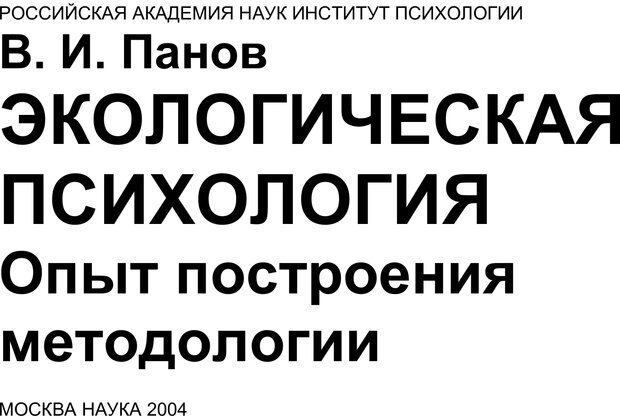 РОССИЙСКАЯ АКАДЕМИЯ НАУК ИНСТИТУТ ПСИХОЛОГИИ

В. И. Панов

ЭКОЛОГИЧЕСКАЯ ПСИХОЛОГИЯ

Опыт построения методологии

МОСКВА НАУКА 2004